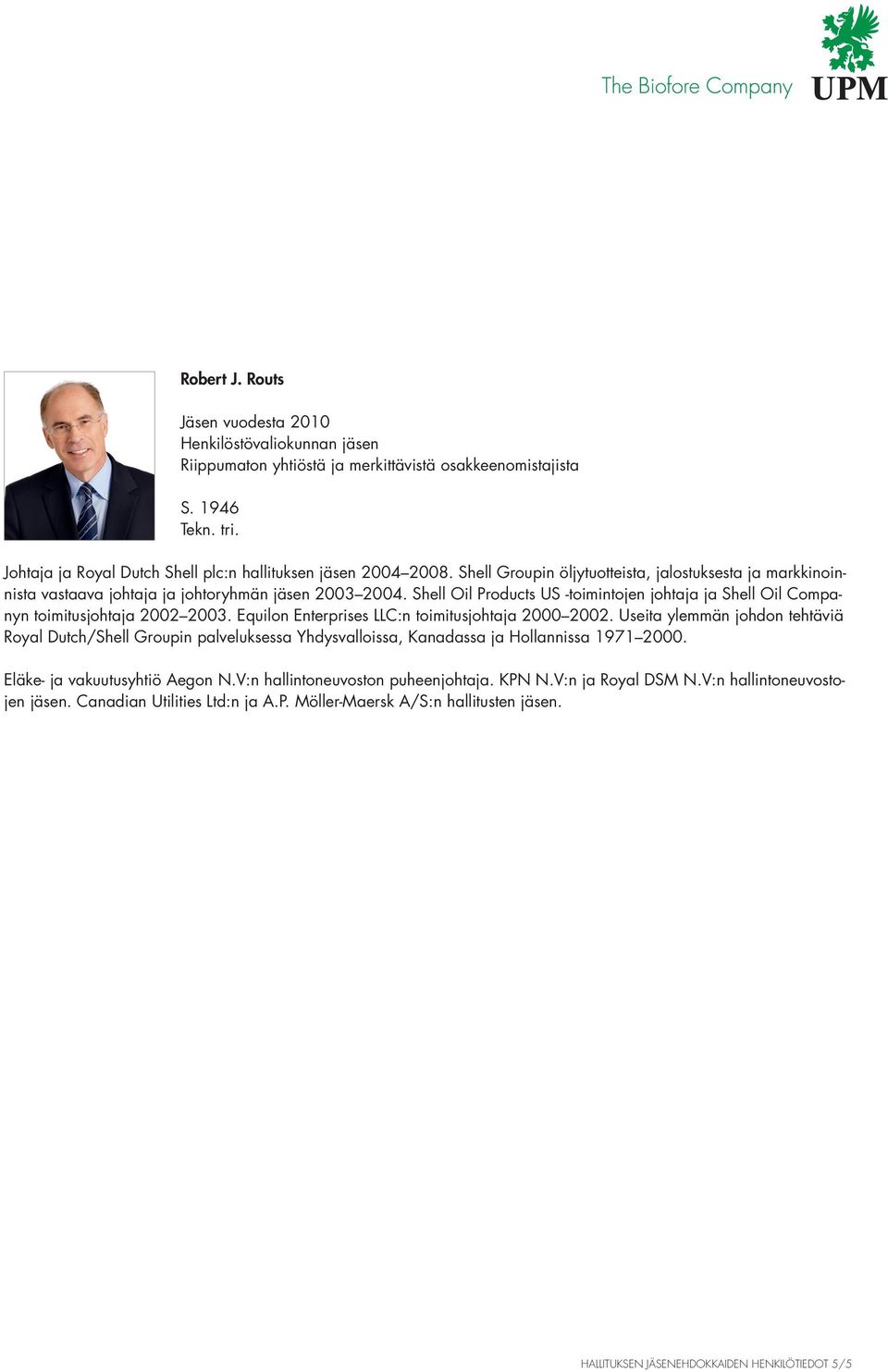 The Biofore Company

UPM

Robert J. Routs

Jäsen vuodesta 2010
Henkilöstövaliokunnan jäsen
Riippumaton yhtiöstä ja merkittävistä osakkeenomistajista

S. 1946
Tekn. tri.

Johtaja ja Royal Dutch Shell plc:n hallituksen jäsen 2004–2008. Shell Groupin öljytuotteista, jalostuksesta ja markkinoinnista vastaava johtaja ja johtoryhmän jäsen 2003–2004. Shell Oil Products US -toimintojen johtaja ja Shell Oil Companyn toimitusjohtaja 2002–2003. Equilon Enterprises LLC:n toimitusjohtaja 2000–2002. Useita ylemmän johdon tehtäviä Royal Dutch/Shell Groupin palveluksessa Yhdysvalloissa, Kanadassa ja Hollannissa 1971–2000.

Eläke- ja vakuutusyhtiö Aegon N.V:n hallintoneuvoston puheenjohtaja. KPN N.V:n ja Royal DSM N.V:n hallintoneuvostojen jäsen. Canadian Utilities Ltd:n ja A.P. Möller-Maersk A/S:n hallitusten jäsen.

HALLITUKSEN JÄSENEHDOKKAIDEN HENKILÖTIEDOT 5/5